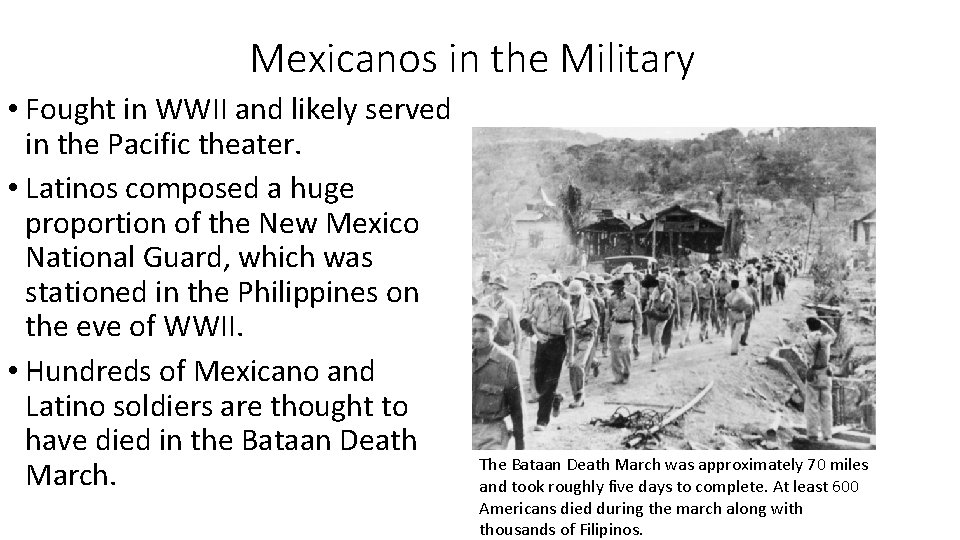 Mexicanos in the Military

• Fought in WWII and likely served in the Pacific theater.

• Latinos composed a huge proportion of the New Mexico National Guard, which was stationed in the Philippines on the eve of WWII.

• Hundreds of Mexicano and Latino soldiers are thought to have died in the Bataan Death March.

The Bataan Death March was approximately 70 miles and took roughly five days to complete. At least 600 Americans died during the march along with thousands of Filipinos.